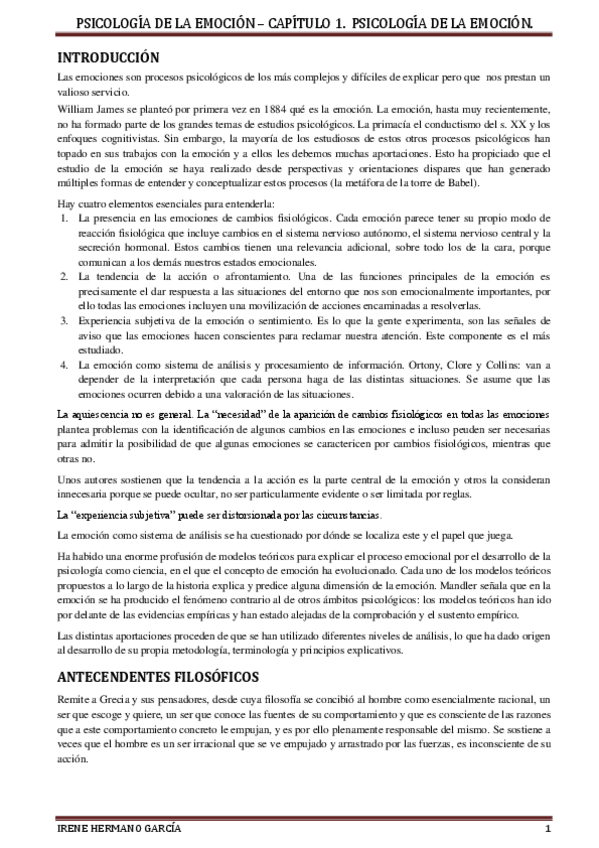 PSICOLOGÍA DE LA EMOCIÓN – CAPÍTULO 1. PSICOLOGÍA DE LA EMOCIÓN.

INTRODUCCIÓN

Las emociones son procesos psicológicos de los más complejos y difíciles de explicar pero que nos prestan un valioso servicio.

William James se planteó por primera vez en 1884 qué es la emoción. La emoción, hasta muy recientemente, no ha formado parte de los grandes temas de estudios psicológicos. La primacía el conductismo del s. XX y los enfoques cognitivistas. Sin embargo, la mayoría de los estudiosos de estos otros procesos psicológicos han topado en sus trabajos con la emoción y a ellos les debemos muchas aportaciones. Esto ha propiciado que el estudio de la emoción se haya realizado desde perspectivas y orientaciones dispares que han generado múltiples formas de entender y conceptualizar estos procesos (la metáfora de la torre de Babel).

Hay cuatro elementos esenciales para entenderla:
1. La presencia en las emociones de cambios fisiológicos. Cada emoción parece tener su propio modo de reacción fisiológica que incluye cambios en el sistema nervioso autónomo, el sistema nervioso central y la secreción hormonal. Estos cambios tienen una relevancia adicional, sobre todo los de la cara, porque comunican a los demás nuestros estados emocionales.
2. La tendencia de la acción o afrontamiento. Una de las funciones principales de la emoción es precisamente el dar respuesta a las situaciones del entorno que nos son emocionalmente importantes, por ello todas las emociones incluyen una movilización de acciones encaminadas a resolverlas.
3. Experiencia subjetiva de la emoción o sentimiento. Es lo que la gente experimenta, son las señales de aviso que las emociones hacen conscientes para reclamar nuestra atención. Este componente es el más estudiado.
4. La emoción como sistema de análisis y procesamiento de información. Ortony, Clore y Collins: van a depender de la interpretación que cada persona haga de las distintas situaciones. Se asume que las emociones ocurren debido a una valoración de las situaciones.

La aquiescencia no es general. La “necesidad” de la aparición de cambios fisiológicos en todas las emociones plantea problemas con la identificación de algunos cambios en las emociones e incluso peuden ser necesarias para admitir la posibilidad de que algunas emociones se caractericen por cambios fisiológicos, mientras que otras no.

Unos autores sostienen que la tendencia a la acción es la parte central de la emoción y otros la consideran innecesaria porque se puede ocultar, no ser particularmente evidente o ser limitada por reglas.

La “experiencia subjetiva” puede ser distorsionada por las circunstancias.

La emoción como sistema de análisis se ha cuestionado por dónde se localiza este y el papel que juega.

Ha habido una enorme profusión de modelos teóricos para explicar el proceso emocional por el desarrollo de la psicología como ciencia, en el que el concepto de emoción ha evolucionado. Cada uno de los modelos teóricos propuestos a lo largo de la historia explica y predice alguna dimensión de la emoción. Mandler señala que en la emoción se ha producido el fenómeno contrario al de otros ámbitos psicológicos: los modelos teóricos han ido por delante de las evidencias empíricas y han estado alejadas de la comprobación y el sustento empírico.

Las distintas aportaciones proceden de que se han utilizado diferentes niveles de análisis, lo que ha dado origen al desarrollo de su propia metodología, terminología y principios explicativos.

ANTECENDENTES FILOSÓFICOS

Remite a Grecia y sus pensadores, desde cuya filosofía se concibió al hombre como esencialmente racional, un ser que escoge y quiere, un ser que conoce las fuentes de su comportamiento y que es consciente de las razones que a este comportamiento concreto le empujan, y es por ello plenamente responsable del mismo. Se sostiene a veces que el hombre es un ser irracional que se ve empujado y arrastrado por las fuerzas, es inconsciente de su acción.

IRENE HERMANO GARCÍA
1